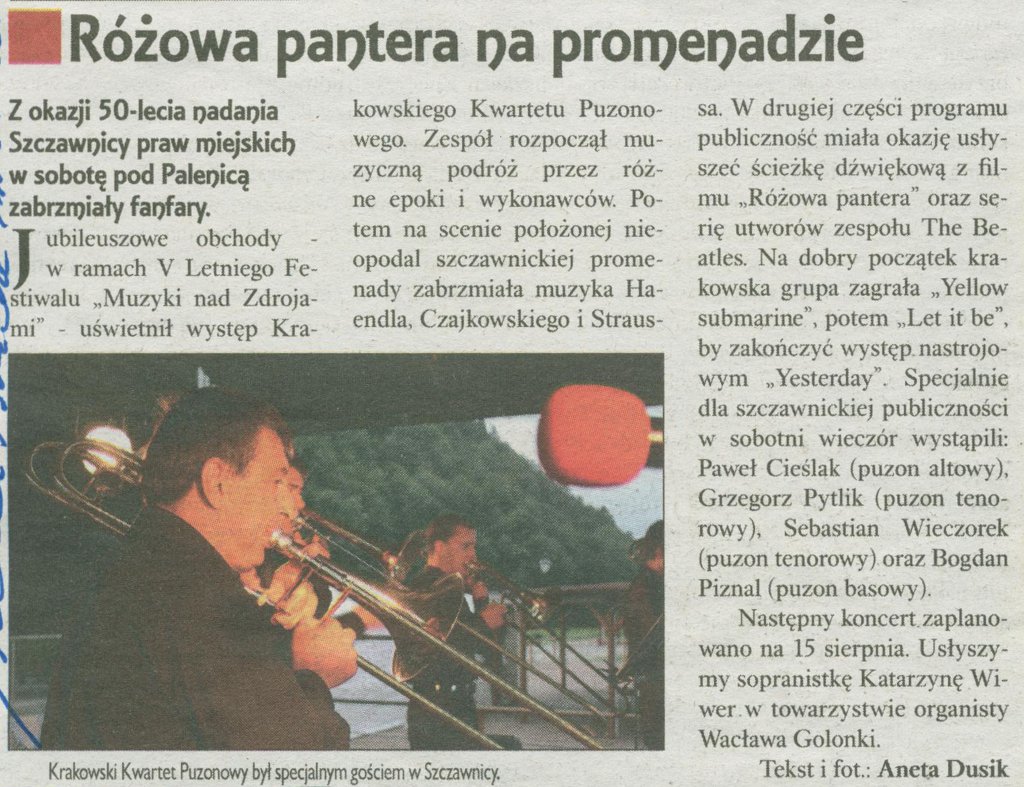 Różowa pantera na promenadzie

Z okazji 50-lecia nadania Szczawnicy praw miejskich w sobotę pod Palenicą zabrzmiały fanfary.

Jubileuszowe obchody - w ramach V Letniego Festiwalu „Muzyki nad Zdrojami" - uświetnił występ Krakowskiego Kwartetu Puzonowego. Zespół rozpoczął muzyczną podróż przez różne epoki i wykonawców. Potem na scenie położonej nieopodal szczawnickiej promenady zabrzmiała muzyka Haendla, Czajkowskiego i Straussa. W drugiej części programu publiczność miała okazję usłyszeć ścieżkę dźwiękową z filmu „Różowa pantera" oraz serię utworów zespołu The Beatles. Na dobry początek krakowska grupa zagrała „Yellow submarine", potem „Let it be", by zakończyć występ nastrojowym „Yesterday". Specjalnie dla szczawnickiej publiczności w sobotni wieczór wystąpili: Paweł Cieślak (puzon altowy), Grzegorz Pytlik (puzon tenorowy), Sebastian Wieczorek (puzon tenorowy) oraz Bogdan Piznal (puzon basowy).

Następny koncert zaplanowano na 15 sierpnia. Usłyszymy sopranistkę Katarzynę Wiwer w towarzystwie organisty Wacława Golonki.

Tekst i fot.: Aneta Dusik

Krakowski Kwartet Puzonowy był specjalnym gościem w Szczawnicy.